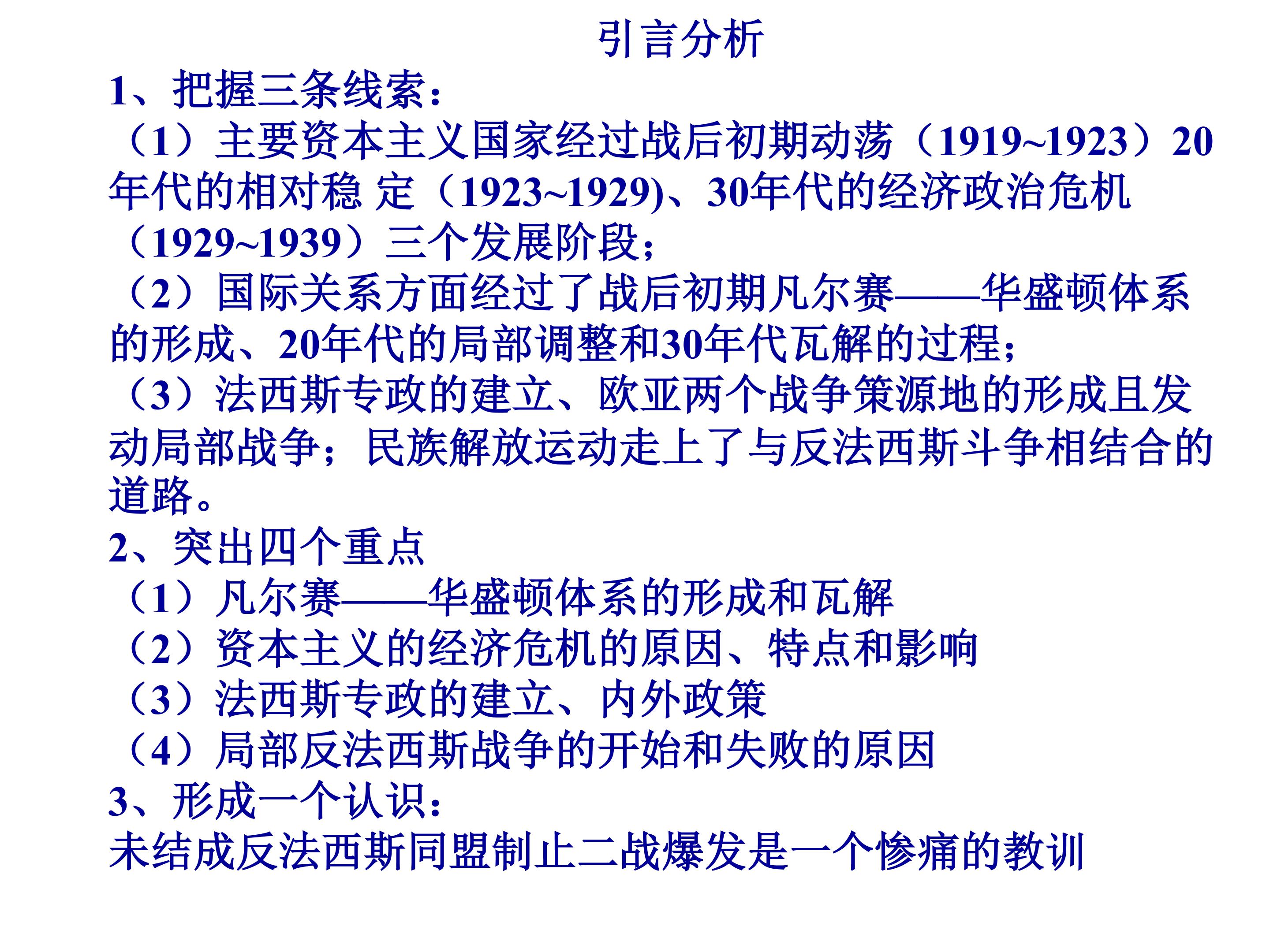 引言分析

1、把握三条线索：

（1）主要资本主义国家经过战后初期动荡（1919~1923）20年代的相对稳 定（1923~1929)、30年代的经济政治危机（1929~1939）三个发展阶段；

（2）国际关系方面经过了战后初期凡尔赛——华盛顿体系的形成、20年代的局部调整和30年代瓦解的过程；

（3）法西斯专政的建立、欧亚两个战争策源地的形成且发动局部战争；民族解放运动走上了与反法西斯斗争相结合的道路。

2、突出四个重点

（1）凡尔赛——华盛顿体系的形成和瓦解

（2）资本主义的经济危机的原因、特点和影响

（3）法西斯专政的建立、内外政策

（4）局部反法西斯战争的开始和失败的原因

3、形成一个认识：

未结成反法西斯同盟制止二战爆发是一个惨痛的教训